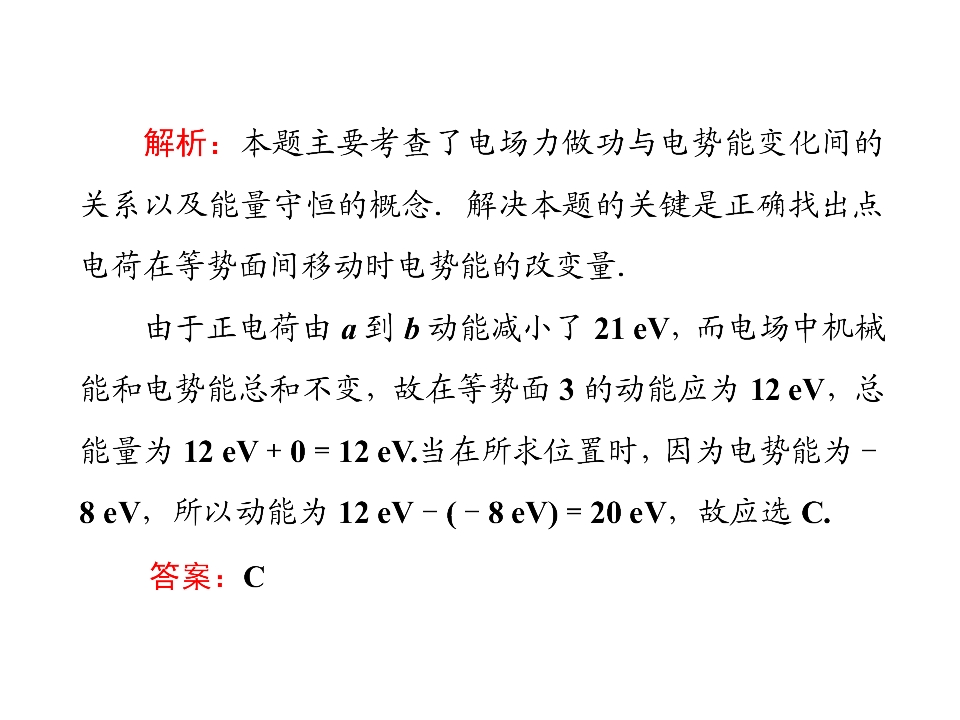 解析：本题主要考查了电场力做功与电势能变化间的关系以及能量守恒的概念．解决本题的关键是正确找出点电荷在等势面间移动时电势能的改变量．

由于正电荷由 $a$ 到 $b$ 动能减小了 21 eV，而电场中机械能和电势能总和不变，故在等势面 3 的动能应为 12 eV，总能量为 12 eV + 0 = 12 eV.当在所求位置时，因为电势能为 − 8 eV，所以动能为 12 eV − ( − 8 eV) = 20 eV，故应选 C.

答案：C